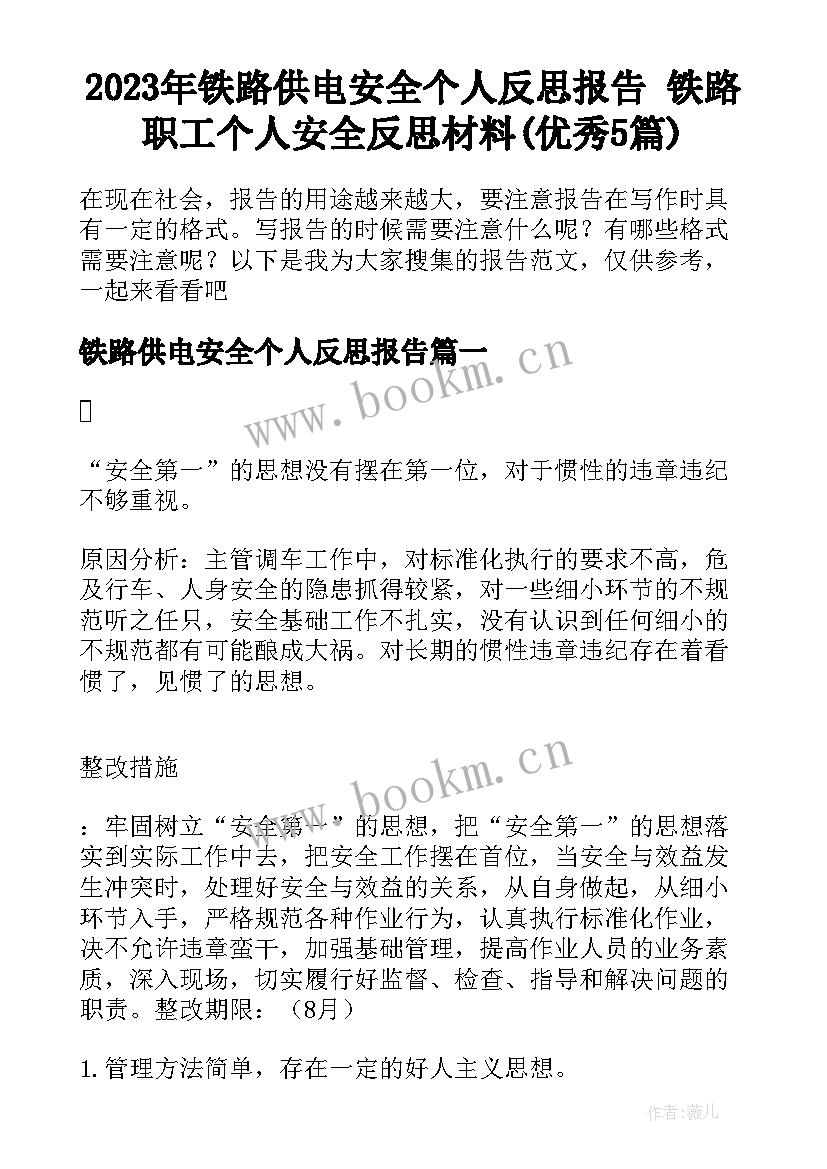 2023年铁路供电安全个人反思报告 铁路职工个人安全反思材料(优秀5篇)

在现在社会，报告的用途越来越大，要注意报告在写作时具有一定的格式。写报告的时候需要注意什么呢？有哪些格式需要注意呢？以下是我为大家搜集的报告范文，仅供参考，一起来看看吧

铁路供电安全个人反思报告篇一

www.bookm.cn

“安全第一”的思想没有摆在第一位，对于惯性的违章违纪不够重视。

原因分析：主管调车工作中，对标准化执行的要求不高，危及行车、人身安全的隐患抓得较紧，对一些细小环节的不规范听之任只，安全基础工作不扎实，没有认识到任何细小的不规范都有可能酿成大祸。对长期的惯性违章违纪存在着看惯了，见惯了的思想。

整改措施

www.bookm.cn

：牢固树立“安全第一”的思想，把“安全第一”的思想落实到实际工作中去，把安全工作摆在首位，当安全与效益发生冲突时，处理好安全与效益的关系，从自身做起，从细小环节入手，严格规范各种作业行为，认真执行标准化作业，决不允许违章蛮干，加强基础管理，提高作业人员的业务素质，深入现场，切实履行好监督、检查、指导和解决问题的职责。整改期限：（8月）

1.管理方法简单，存在一定的好人主义思想。

作者：薇儿